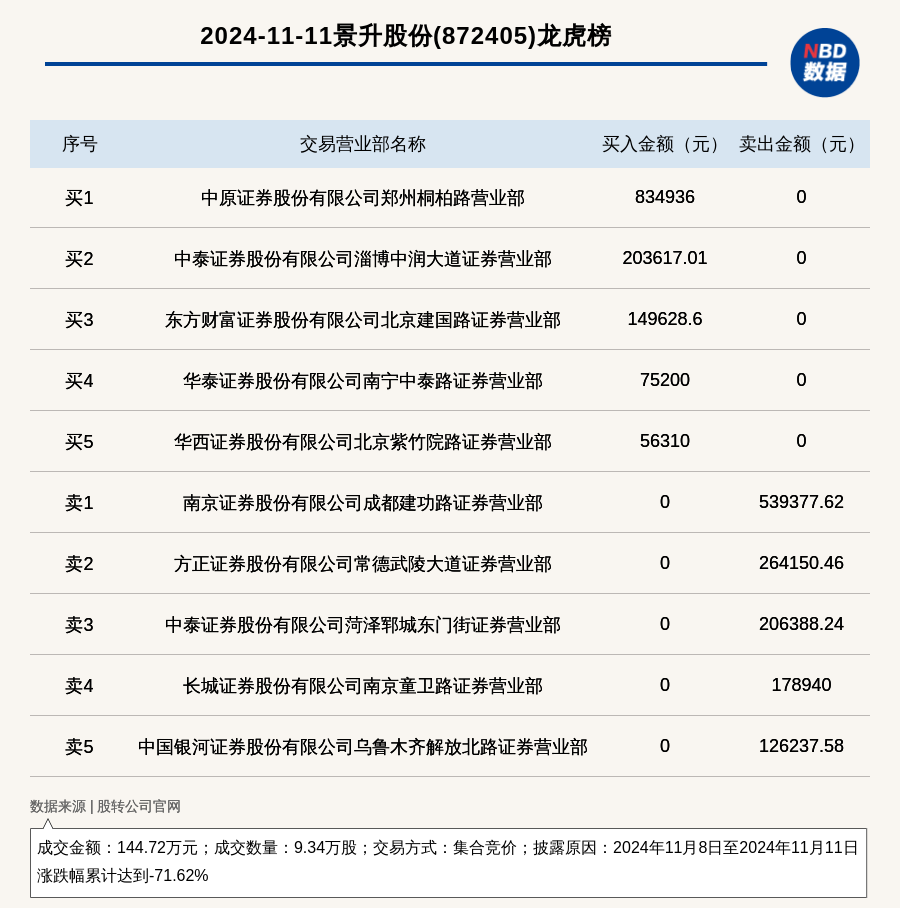 2024-11-11景升股份(872405)龙虎榜

NBD
数据

| 序号 | 交易营业部名称 | 买入金额（元） | 卖出金额（元） |
|---|---|---|---|
| 买1 | 中原证券股份有限公司郑州桐柏路营业部 | 834936 | 0 |
| 买2 | 中泰证券股份有限公司淄博中润大道证券营业部 | 203617.01 | 0 |
| 买3 | 东方财富证券股份有限公司北京建国路证券营业部 | 149628.6 | 0 |
| 买4 | 华泰证券股份有限公司南宁中泰路证券营业部 | 75200 | 0 |
| 买5 | 华西证券股份有限公司北京紫竹院路证券营业部 | 56310 | 0 |
| 卖1 | 南京证券股份有限公司成都建功路证券营业部 | 0 | 539377.62 |
| 卖2 | 方正证券股份有限公司常德武陵大道证券营业部 | 0 | 264150.46 |
| 卖3 | 中泰证券股份有限公司菏泽郓城东门街证券营业部 | 0 | 206388.24 |
| 卖4 | 长城证券股份有限公司南京童卫路证券营业部 | 0 | 178940 |
| 卖5 | 中国银河证券股份有限公司乌鲁木齐解放北路证券营业部 | 0 | 126237.58 |

数据来源 | 股转公司官网

成交金额：144.72万元；成交数量：9.34万股；交易方式：集合竞价；披露原因：2024年11月8日至2024年11月11日涨跌幅累计达到-71.62%